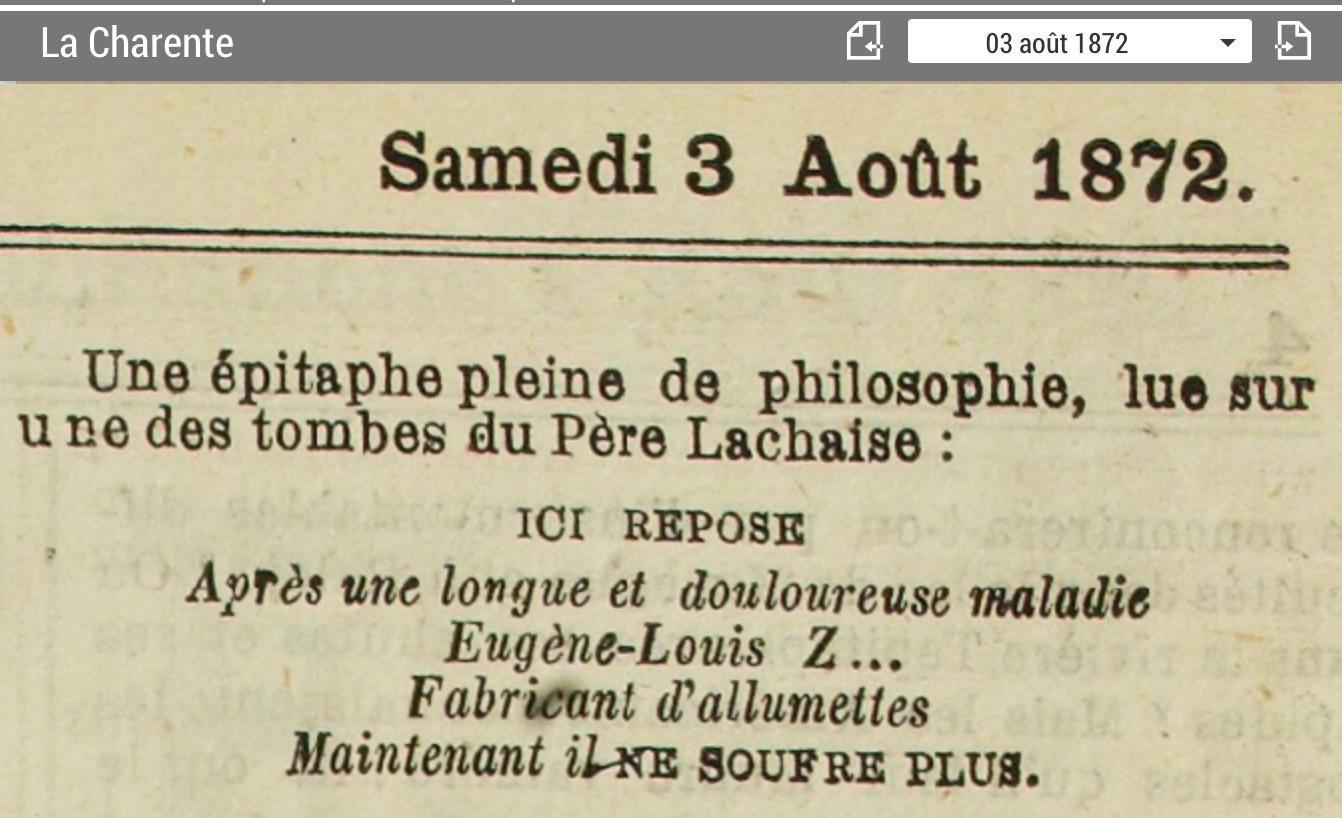 La Charente

03 août 1872

Samedi 3 Août 1872.

Une épitaphe pleine de philosophie, lue sur une des tombes du Père Lachaise :

ICI REPOSE
Après une longue et douloureuse maladie
Eugène-Louis Z...
Fabricant d'allumettes
Maintenant il NE SOUFRE PLUS.